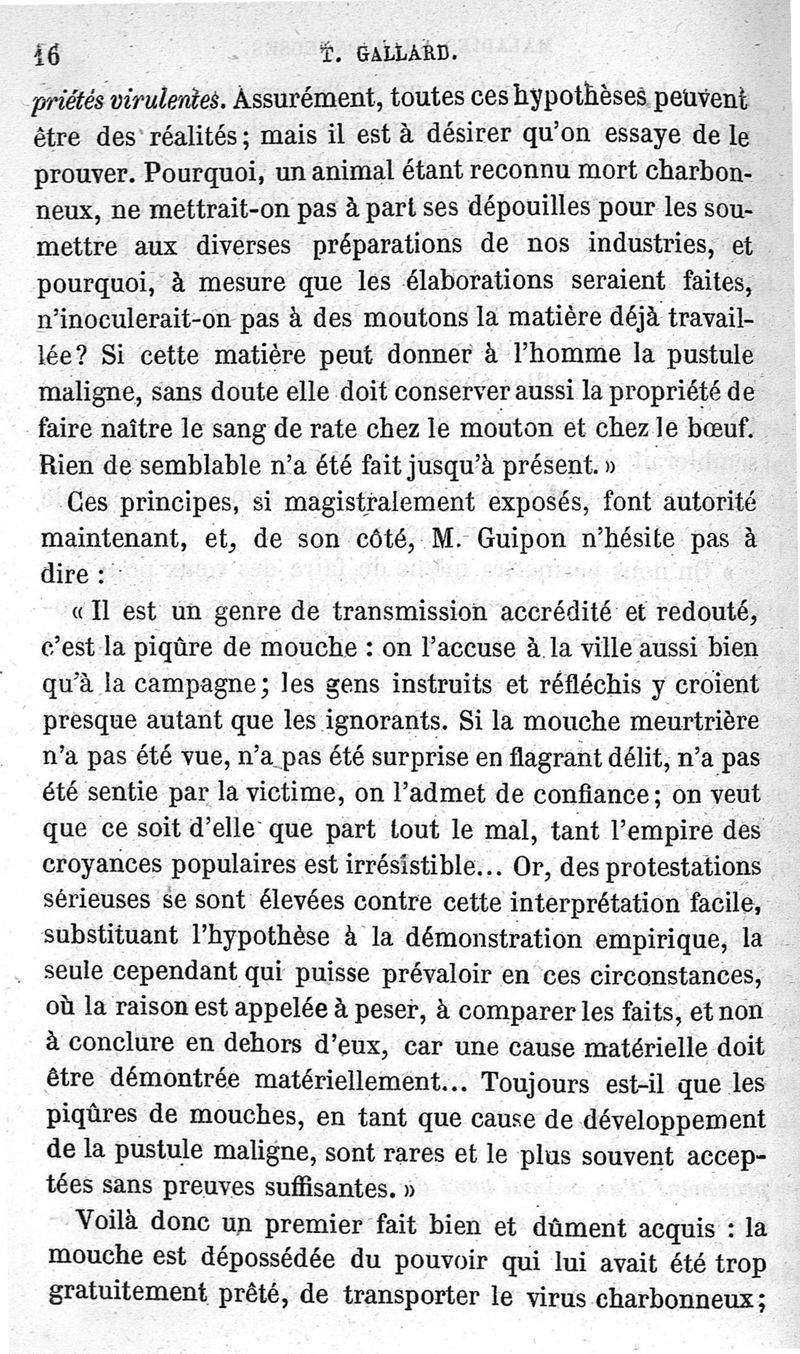 16 T. GALLARD.

priétés virulentes. Assurément, toutes ces hypothèses peuvent être des réalités; mais il est à désirer qu'on essaye de le prouver. Pourquoi, un animal étant reconnu mort charbonneux, ne mettrait-on pas à part ses dépouilles pour les soumettre aux diverses préparations de nos industries, et pourquoi, à mesure que les élaborations seraient faites, n'inoculerait-on pas à des moutons la matière déjà travaillée? Si cette matière peut donner à l'homme la pustule maligne, sans doute elle doit conserver aussi la propriété de faire naître le sang de rate chez le mouton et chez le bœuf. Rien de semblable n'a été fait jusqu'à présent. »

Ces principes, si magistralement exposés, font autorité maintenant, et, de son côté, M. Guipon n'hésite pas à dire :

« Il est un genre de transmission accrédité et redouté, c'est la piqûre de mouche : on l'accuse à la ville aussi bien qu'à la campagne; les gens instruits et réfléchis y croient presque autant que les ignorants. Si la mouche meurtrière n'a pas été vue, n'a pas été surprise en flagrant délit, n'a pas été sentie par la victime, on l'admet de confiance; on veut que ce soit d'elle que part tout le mal, tant l'empire des croyances populaires est irrésistible... Or, des protestations sérieuses se sont élevées contre cette interprétation facile, substituant l'hypothèse à la démonstration empirique, la seule cependant qui puisse prévaloir en ces circonstances, où la raison est appelée à peser, à comparer les faits, et non à conclure en dehors d'eux, car une cause matérielle doit être démontrée matériellement... Toujours est-il que les piqûres de mouches, en tant que cause de développement de la pustule maligne, sont rares et le plus souvent acceptées sans preuves suffisantes. »

Voilà donc un premier fait bien et dûment acquis : la mouche est dépossédée du pouvoir qui lui avait été trop gratuitement prêté, de transporter le virus charbonneux;